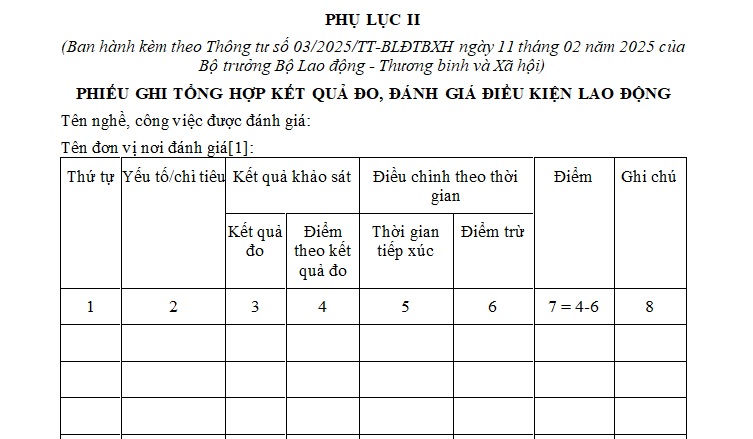 PHỤ LỤC II

(Ban hành kèm theo Thông tư số 03/2025/TT-BLĐTBXH ngày 11 tháng 02 năm 2025 của Bộ trưởng Bộ Lao động - Thương binh và Xã hội)

PHIẾU GHI TỔNG HỢP KẾT QUẢ ĐO, ĐÁNH GIÁ ĐIỀU KIỆN LAO ĐỘNG

Tên nghề, công việc được đánh giá:

Tên đơn vị nơi đánh giá[1]:

| Thứ tự | Yếu tố/chỉ tiêu | Kết quả khảo sát | | Điều chỉnh theo thời gian | | Điểm | Ghi chú |
|---|---|---|---|---|---|---|---|
| | | Kết quả đo | Điểm theo kết quả đo | Thời gian tiếp xúc | Điểm trừ | | |
| 1 | 2 | 3 | 4 | 5 | 6 | 7 = 4-6 | 8 |
| | | | | | | | |
| | | | | | | | |
| | | | | | | | |